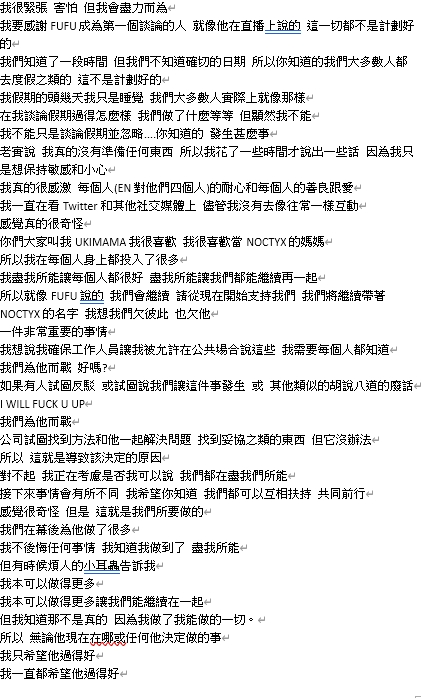 我很緊張 害怕 但我會盡力而為
我要感謝 FUFU 成為第一個談論的人 就像他在直播上說的 這一切都不是計劃好的
我們知道了一段時間 但我們不知道確切的日期 所以你知道的我們大多數人都去度假之類的 這不是計劃好的
我假期的頭幾天我只是睡覺 我們大多數人實際上就像那樣
在我談論假期過得怎麼樣 我們做了什麼等等 但顯然我不能
我不能只是談論假期並忽略....你知道的 發生甚麼事
老實說 我真的沒有準備任何東西 所以我花了一些時間才說出一些話 因為我只是想保持敏感和小心
我真的很感激 每個人(EN 對他們四個人)的耐心和每個人的善良跟愛
我一直在看 Twitter 和其他社交媒體上 儘管我沒有去像往常一樣互動
感覺真的很奇怪
你們大家叫我 UKIMAMA 我很喜歡 我很喜歡當 NOCTYX 的媽媽
所以我在每個人身上都投入了很多
我盡我所能讓每個人都很好 盡我所能讓我們都能繼續再一起
所以就像 FUFU 說的 我們會繼續 請從現在開始支持我們 我們將繼續帶著 NOCTYX 的名字 我想我們欠彼此 也欠他
一件非常重要的事情
我想說我確保工作人員讓我被允許在公共場合說這些 我需要每個人都知道
我們為他而戰 好嗎?
如果有人試圖反駁 或試圖說我們讓這件事發生 或 其他類似的胡說八道的廢話
I WILL FUCK U UP
我們為他而戰
公司試圖找到方法和他一起解決問題 找到妥協之類的東西 但它沒辦法
所以 這就是導致該決定的原因
對不起 我正在考慮是否我可以說 我們都在盡我們所能
接下來事情會有所不同 我希望你知道 我們都可以互相扶持 共同前行
感覺很奇怪 但是 這就是我們所要做的
我們在幕後為他做了很多
我不後悔任何事情 我知道我做到了 盡我所能
但有時候煩人的小耳蟲告訴我
我本可以做得更多
我本可以做得更多讓我們能繼續在一起
但我知道那不是真的 因為我做了我能做的一切。
所以 無論他現在在哪或任何他決定做的事
我只希望他過得好
我一直都希望他過得好